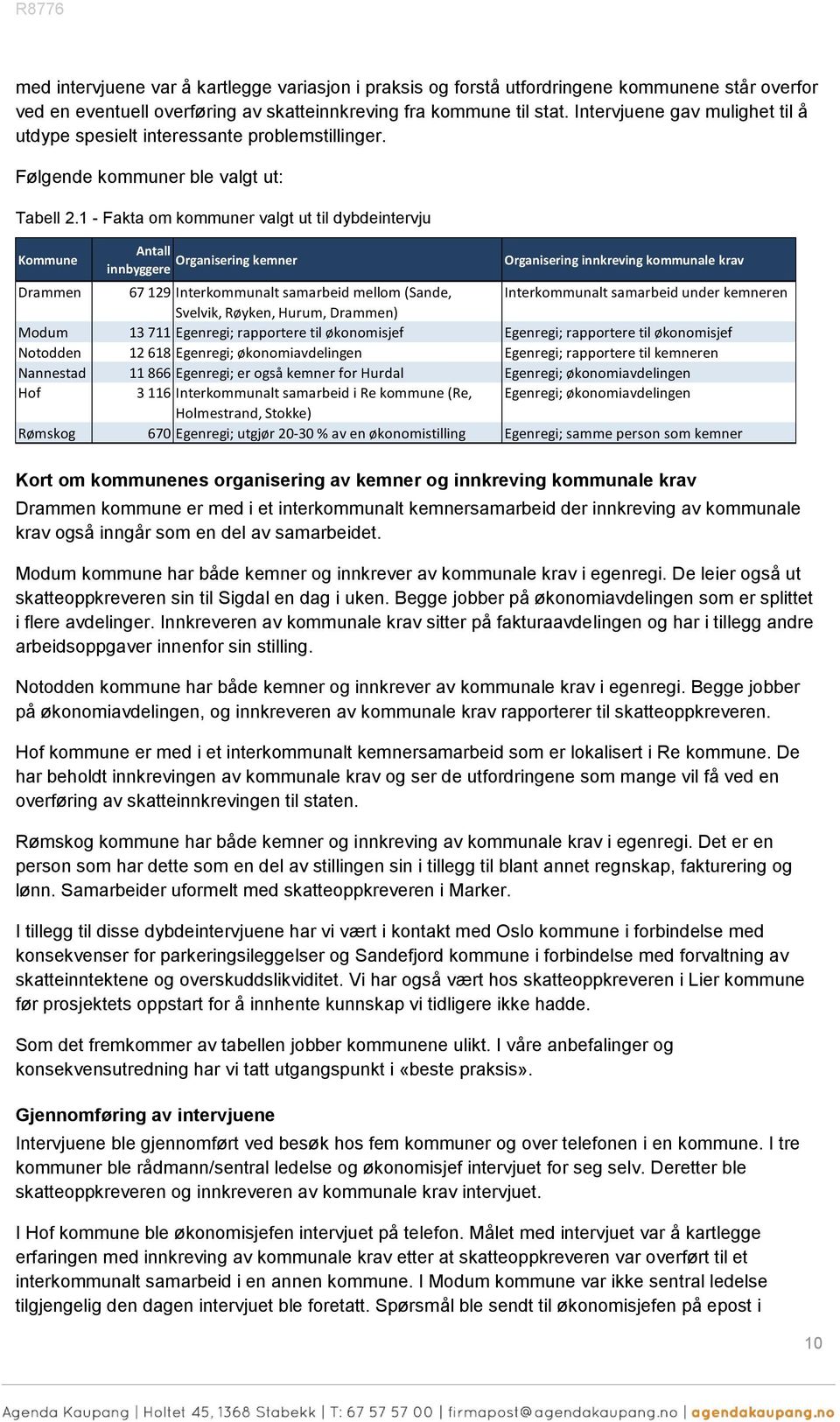 R8776

med intervjuene var å kartlegge variasjon i praksis og forstå utfordringene kommunene står overfor ved en eventuell overføring av skatteinnkreving fra kommune til stat. Intervjuene gav mulighet til å utdype spesielt interessante problemstillinger.

Følgende kommuner ble valgt ut:

Tabell 2.1 - Fakta om kommuner valgt ut til dybdeintervju

| Kommune | Antall innbyggere | Organisering kemner | Organisering innkreving kommunale krav |
|---|---|---|---|
| Drammen | 67 129 | Interkommunalt samarbeid mellom (Sande, Svelvik, Røyken, Hurum, Drammen) | Interkommunalt samarbeid under kemneren |
| Modum | 13 711 | Egenregi; rapportere til økonomisjef | Egenregi; rapportere til økonomisjef |
| Notodden | 12 618 | Egenregi; økonomiavdelingen | Egenregi; rapportere til kemneren |
| Nannestad | 11 866 | Egenregi; er også kemner for Hurdal | Egenregi; økonomiavdelingen |
| Hof | 3 116 | Interkommunalt samarbeid i Re kommune (Re, Holmestrand, Stokke) | Egenregi; økonomiavdelingen |
| Rømskog | 670 | Egenregi; utgjør 20-30 % av en økonomistilling | Egenregi; samme person som kemner |

Kort om kommunenes organisering av kemner og innkreving kommunale krav
Drammen kommune er med i et interkommunalt kemnersamarbeid der innkreving av kommunale krav også inngår som en del av samarbeidet.

Modum kommune har både kemner og innkrever av kommunale krav i egenregi. De leier også ut skatteoppkreveren sin til Sigdal en dag i uken. Begge jobber på økonomiavdelingen som er splittet i flere avdelinger. Innkreveren av kommunale krav sitter på fakturaavdelingen og har i tillegg andre arbeidsoppgaver innenfor sin stilling.

Notodden kommune har både kemner og innkrever av kommunale krav i egenregi. Begge jobber på økonomiavdelingen, og innkreveren av kommunale krav rapporterer til skatteoppkreveren.

Hof kommune er med i et interkommunalt kemnersamarbeid som er lokalisert i Re kommune. De har beholdt innkrevingen av kommunale krav og ser de utfordringene som mange vil få ved en overføring av skatteinnkrevingen til staten.

Rømskog kommune har både kemner og innkreving av kommunale krav i egenregi. Det er en person som har dette som en del av stillingen sin i tillegg til blant annet regnskap, fakturering og lønn. Samarbeider uformelt med skatteoppkreveren i Marker.

I tillegg til disse dybdeintervjuene har vi vært i kontakt med Oslo kommune i forbindelse med konsekvenser for parkeringsileggelser og Sandefjord kommune i forbindelse med forvaltning av skatteinntektene og overskuddslikviditet. Vi har også vært hos skatteoppkreveren i Lier kommune før prosjektets oppstart for å innhente kunnskap vi tidligere ikke hadde.

Som det fremkommer av tabellen jobber kommunene ulikt. I våre anbefalinger og konsekvensutredning har vi tatt utgangspunkt i «beste praksis».

Gjennomføring av intervjuene
Intervjuene ble gjennomført ved besøk hos fem kommuner og over telefonen i en kommune. I tre kommuner ble rådmann/sentral ledelse og økonomisjef intervjuet for seg selv. Deretter ble skatteoppkreveren og innkreveren av kommunale krav intervjuet.

I Hof kommune ble økonomisjefen intervjuet på telefon. Målet med intervjuet var å kartlegge erfaringen med innkreving av kommunale krav etter at skatteoppkreveren var overført til et interkommunalt samarbeid i en annen kommune. I Modum kommune var ikke sentral ledelse tilgjengelig den dagen intervjuet ble foretatt. Spørsmål ble sendt til økonomisjefen på epost i

10

Agenda Kaupang | Holtet 45, 1368 Stabekk | T: 67 57 57 00 | firmapost@agendakaupang.no | agendakaupang.no